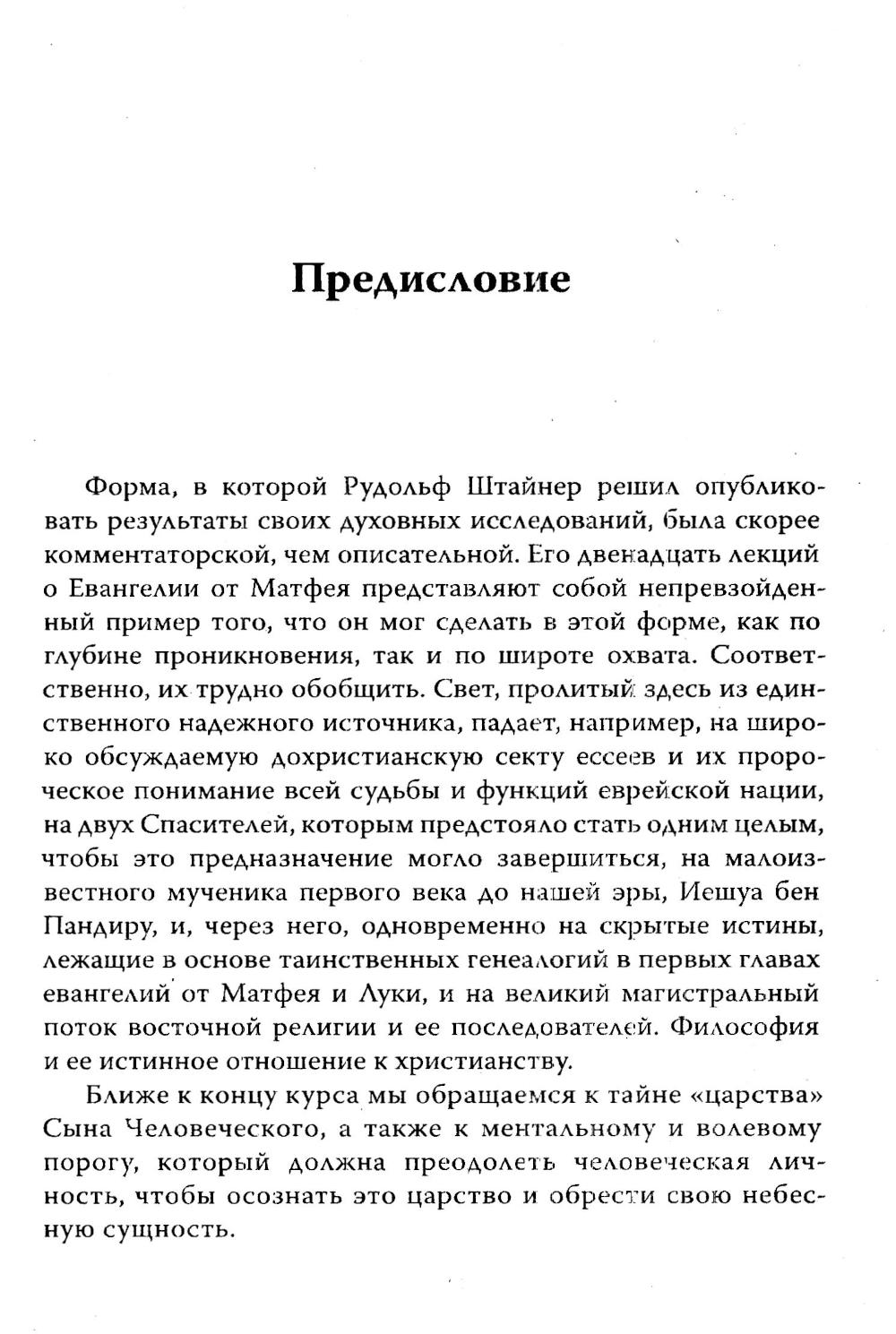 Предисловие

Форма, в которой Рудольф Штайнер решил опубликовать результаты своих духовных исследований, была скорее комментаторской, чем описательной. Его двенадцать лекций о Евангелии от Матфея представляют собой непревзойденный пример того, что он мог сделать в этой форме, как по глубине проникновения, так и по широте охвата. Соответственно, их трудно обобщить. Свет, пролитый здесь из единственного надежного источника, падает, например, на широко обсуждаемую дохристианскую секту ессеев и их пророческое понимание всей судьбы и функций еврейской нации, на двух Спасителей, которым предстояло стать одним целым, чтобы это предназначение могло завершиться, на малоизвестного мученика первого века до нашей эры, Иешуа бен Пандиру, и, через него, одновременно на скрытые истины, лежащие в основе таинственных генеалогий в первых главах евангелий от Матфея и Луки, и на великий магистральный поток восточной религии и ее последователей. Философия и ее истинное отношение к христианству.

Ближе к концу курса мы обращаемся к тайне «царства» Сына Человеческого, а также к ментальному и волевому порогу, который должна преодолеть человеческая личность, чтобы осознать это царство и обрести свою небесную сущность.